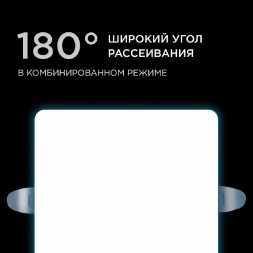 180° ШИРОКИЙ УГОЛ РАССЕИВАНИЯ

В КОМБИНИРОВАННОМ РЕЖИМЕ